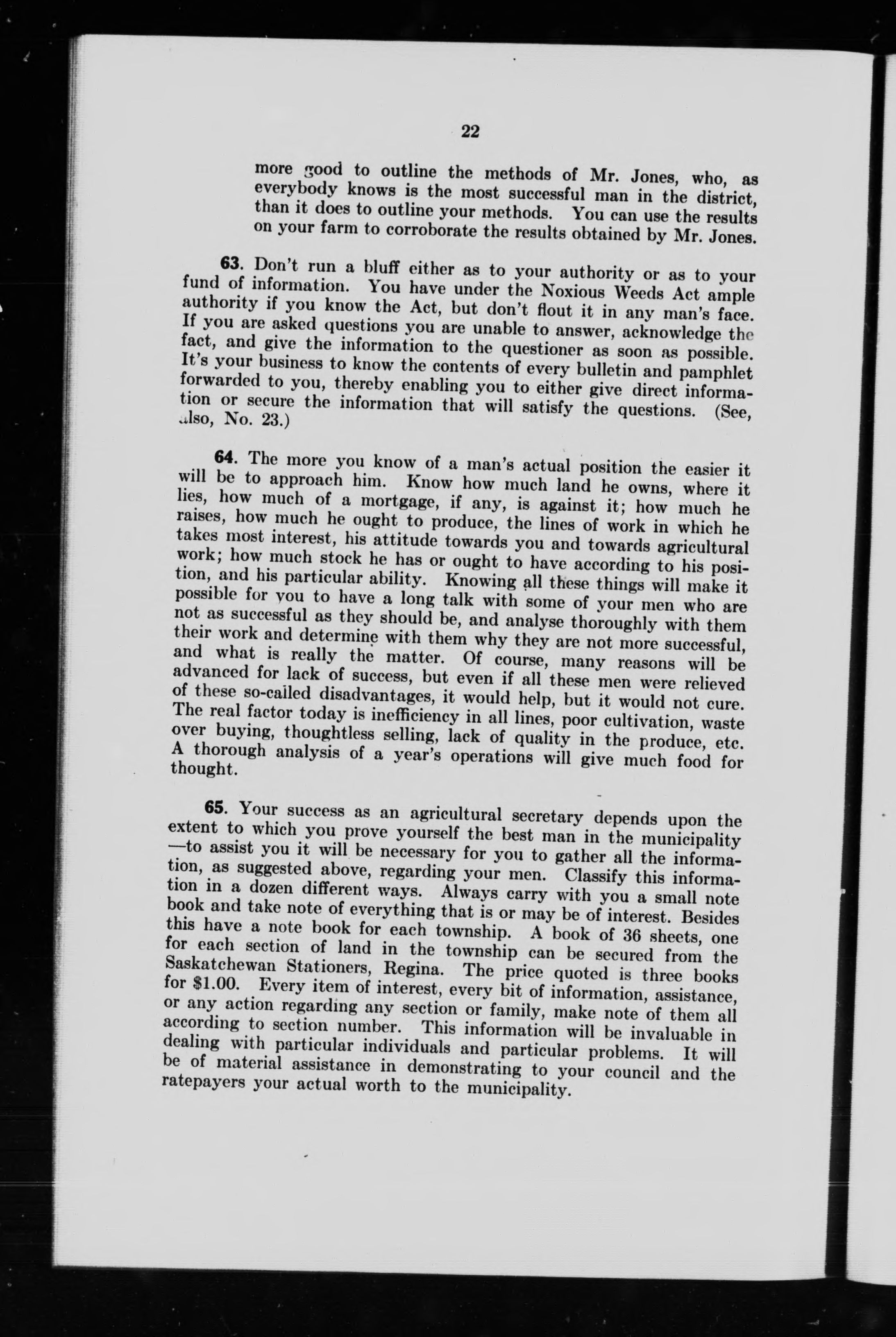 22

more good to outline the methods of Mr. Jones, who, as everybody knows is the most successful man in the district, than it does to outline your methods. You can use the results on your farm to corroborate the results obtained by Mr. Jones.

63. Don't run a bluff either as to your authority or as to your fund of information. You have under the Noxious Weeds Act ample authority if you know the Act, but don't flout it in any man's face. If you are asked questions you are unable to answer, acknowledge the fact, and give the information to the questioner as soon as possible. It's your business to know the contents of every bulletin and pamphlet forwarded to you, thereby enabling you to either give direct information or secure the information that will satisfy the questions. (See, also, No. 23.)

64. The more you know of a man's actual position the easier it will be to approach him. Know how much land he owns, where it lies, how much of a mortgage, if any, is against it; how much he raises, how much he ought to produce, the lines of work in which he takes most interest, his attitude towards you and towards agricultural work; how much stock he has or ought to have according to his position, and his particular ability. Knowing all these things will make it possible for you to have a long talk with some of your men who are not as successful as they should be, and analyse thoroughly with them their work and determine with them why they are not more successful, and what is really the matter. Of course, many reasons will be advanced for lack of success, but even if all these men were relieved of these so-called disadvantages, it would help, but it would not cure. The real factor today is inefficiency in all lines, poor cultivation, waste over buying, thoughtless selling, lack of quality in the produce, etc. A thorough analysis of a year's operations will give much food for thought.

65. Your success as an agricultural secretary depends upon the extent to which you prove yourself the best man in the municipality —to assist you it will be necessary for you to gather all the information, as suggested above, regarding your men. Classify this information in a dozen different ways. Always carry with you a small note book and take note of everything that is or may be of interest. Besides this have a note book for each township. A book of 36 sheets, one for each section of land in the township can be secured from the Saskatchewan Stationers, Regina. The price quoted is three books for $1.00. Every item of interest, every bit of information, assistance, or any action regarding any section or family, make note of them all according to section number. This information will be invaluable in dealing with particular individuals and particular problems. It will be of material assistance in demonstrating to your council and the ratepayers your actual worth to the municipality.